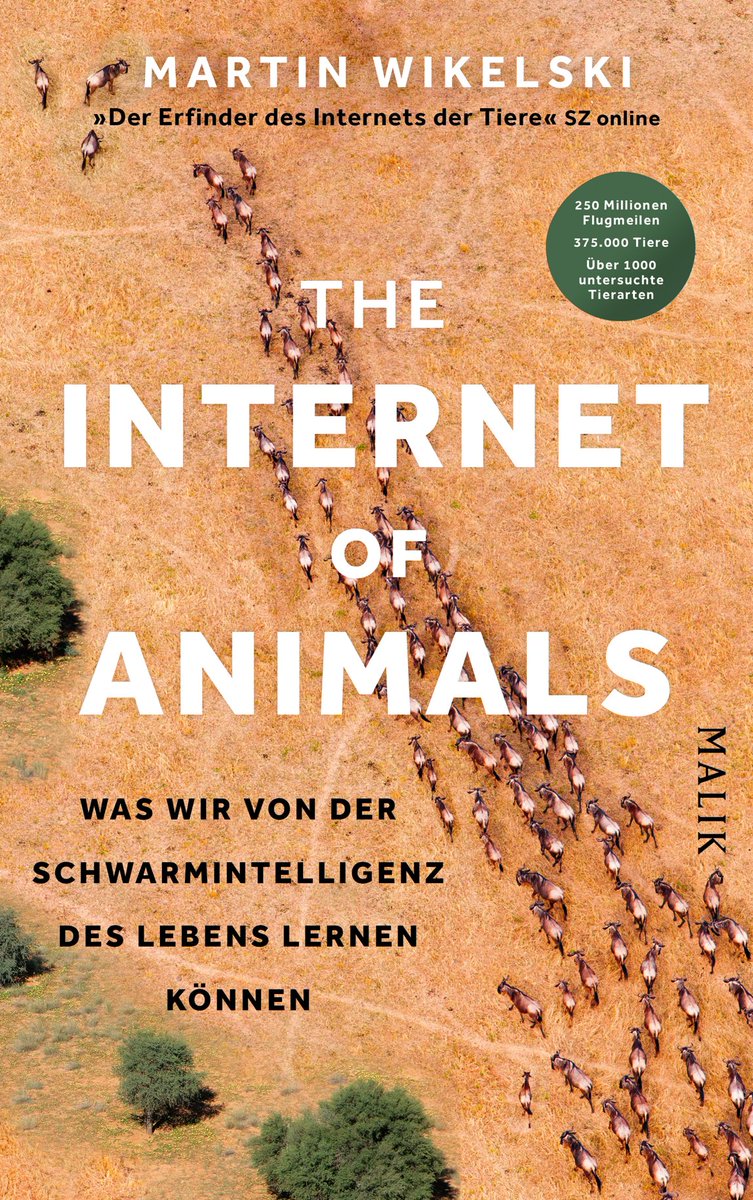 MARTIN WIKELSKI

»Der Erfinder des Internets der Tiere« SZ online

250 Millionen Flugmeilen

375.000 Tiere

Über 1000 untersuchte Tierarten

THE INTERNET OF ANIMALS

WAS WIR VON DER SCHWARMINTELLIGENZ DES LEBENS LERNEN KÖNNEN

MALIK